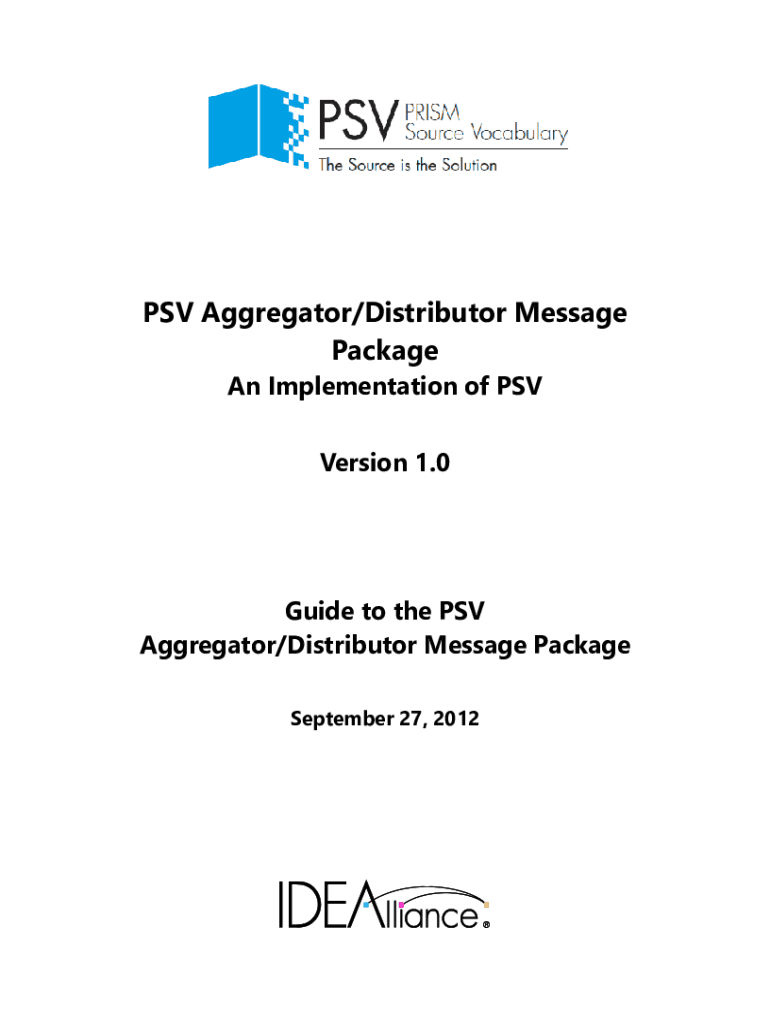 PSV PRISM Source Vocabulary
The Source is the Solution

PSV Aggregator/Distributor Message Package
An Implementation of PSV

Version 1.0

Guide to the PSV Aggregator/Distributor Message Package

September 27, 2012

IDEAlliance®